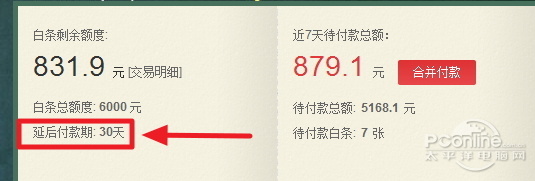 白条剩余额度:

831.9 元 [交易明细]

白条总额度: 6000 元

延后付款期: 30天

近7天待付款总额:

879.1 元 合并付款

待付款总额: 5168.1 元

待付款白条: 7 张

PConline.com.cn
太平洋电脑网